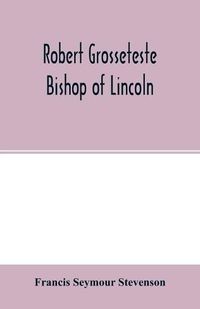 Robert Grosseteste
Bishop of Lincoln

Francis Seymour Stevenson